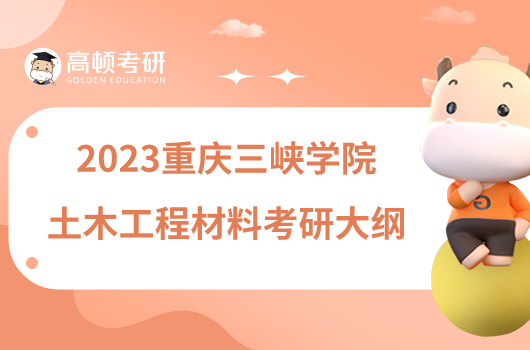 高顿考研
GOLDEN EDUCATION

2023重庆三峡学院
土木工程材料考研大纲